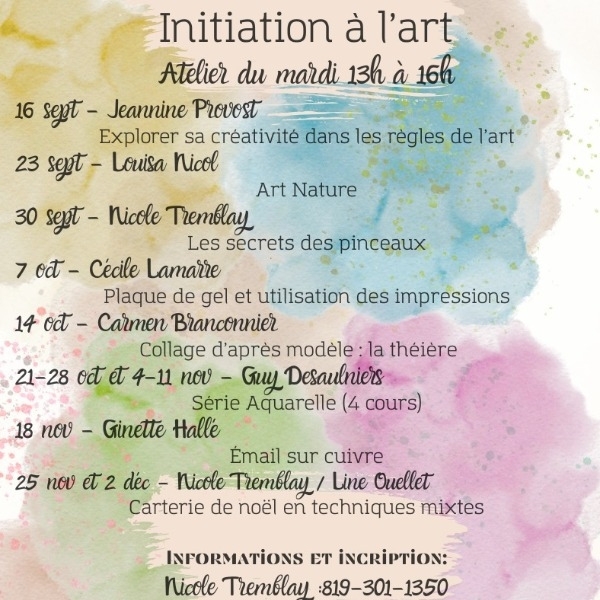 Initiation à l'art

Atelier du mardi 13h à 16h

16 sept – Jeannine Provost
Explorer sa créativité dans les règles de l'art

23 sept – Louisa Nicol
Art Nature

30 sept – Nicole Tremblay
Les secrets des pinceaux

7 oct – Cécile Lamarre
Plaque de gel et utilisation des impressions

14 oct – Carmen Branconnier
Collage d'après modèle : la théière

21-28 oct et 4-11 nov – Guy Desaulniers
Série Aquarelle (4 cours)

18 nov – Ginette Hallé
Émail sur cuivre

25 nov et 2 déc – Nicole Tremblay / Line Ouellet
Carterie de noël en techniques mixtes

Informations et incription:
Nicole Tremblay :819-301-1350